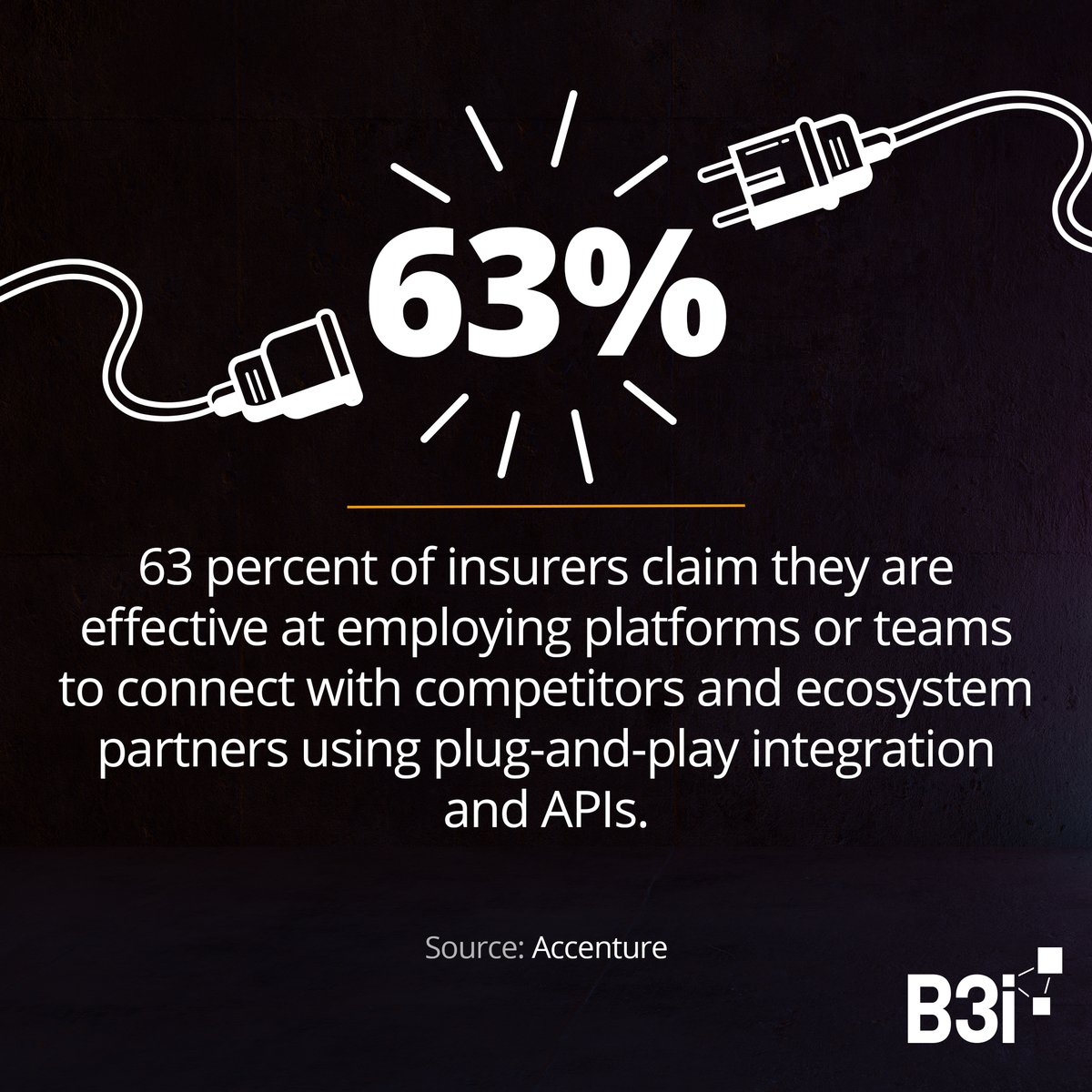 63%

63 percent of insurers claim they are effective at employing platforms or teams to connect with competitors and ecosystem partners using plug-and-play integration and APIs.

Source: Accenture

B3i